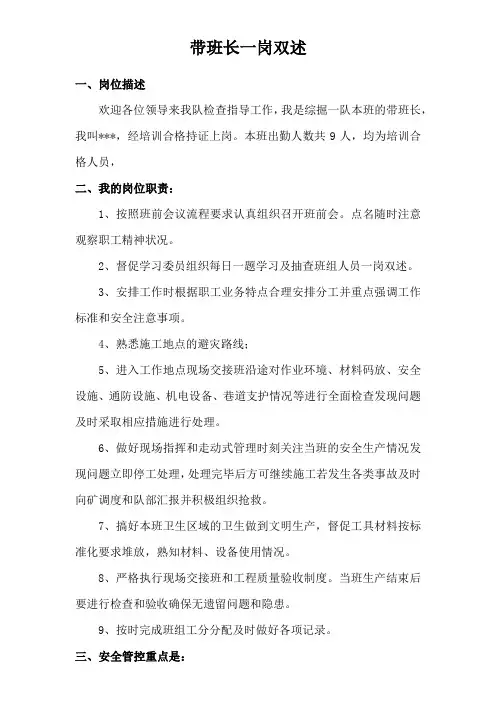 带班长一岗双述

一、岗位描述

欢迎各位领导来我队检查指导工作，我是综掘一队本班的带班长，我叫***，经培训合格持证上岗。本班出勤人数共 9 人，均为培训合格人员，

二、我的岗位职责：

1、按照班前会议流程要求认真组织召开班前会。点名随时注意观察职工精神状况。

2、督促学习委员组织每日一题学习及抽查班组人员一岗双述。

3、安排工作时根据职工业务特点合理安排分工并重点强调工作标准和安全注意事项。

4、熟悉施工地点的避灾路线；

5、进入工作地点现场交接班沿途对作业环境、材料码放、安全设施、通防设施、机电设备、巷道支护情况等进行全面检查发现问题及时采取相应措施进行处理。

6、做好现场指挥和走动式管理时刻关注当班的安全生产情况发现问题立即停工处理，处理完毕后方可继续施工若发生各类事故及时向矿调度和队部汇报并积极组织抢救。

7、搞好本班卫生区域的卫生做到文明生产，督促工具材料按标准化要求堆放，熟知材料、设备使用情况。

8、严格执行现场交接班和工程质量验收制度。当班生产结束后要进行检查和验收确保无遗留问题和隐患。

9、按时完成班组工分分配及时做好各项记录。

三、安全管控重点是：